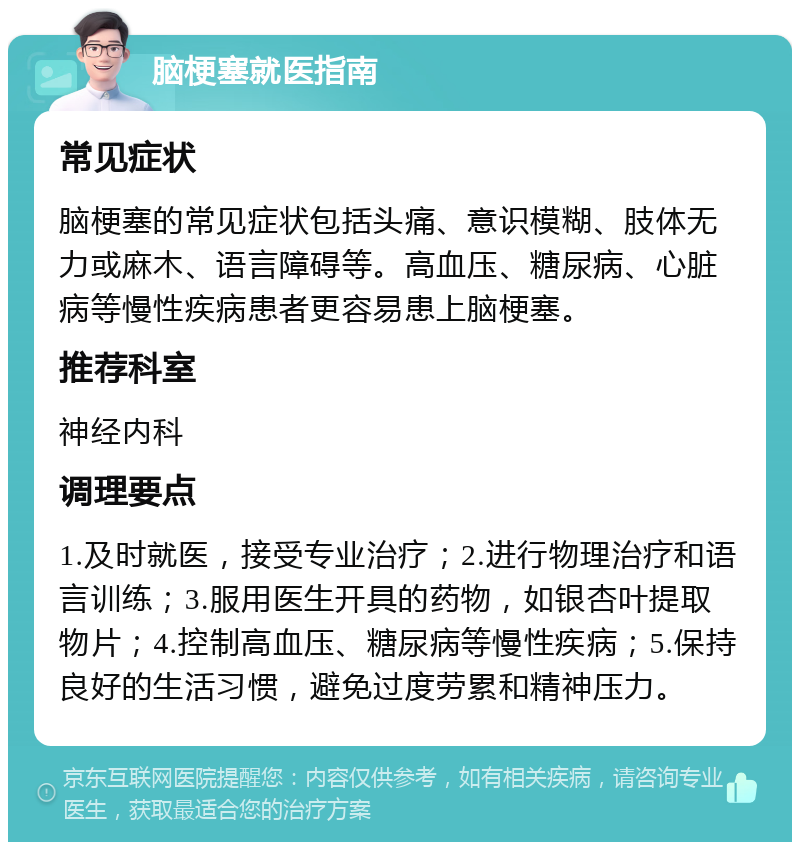 脑梗塞就医指南

常见症状

脑梗塞的常见症状包括头痛、意识模糊、肢体无力或麻木、语言障碍等。高血压、糖尿病、心脏病等慢性疾病患者更容易患上脑梗塞。

推荐科室

神经内科

调理要点

1.及时就医，接受专业治疗；2.进行物理治疗和语言训练；3.服用医生开具的药物，如银杏叶提取物片；4.控制高血压、糖尿病等慢性疾病；5.保持良好的生活习惯，避免过度劳累和精神压力。

京东互联网医院提醒您：内容仅供参考，如有相关疾病，请咨询专业医生，获取最适合您的治疗方案